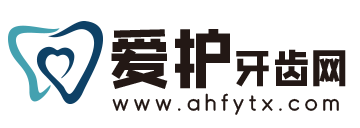 爱护牙齿网
www.ahfytx.com